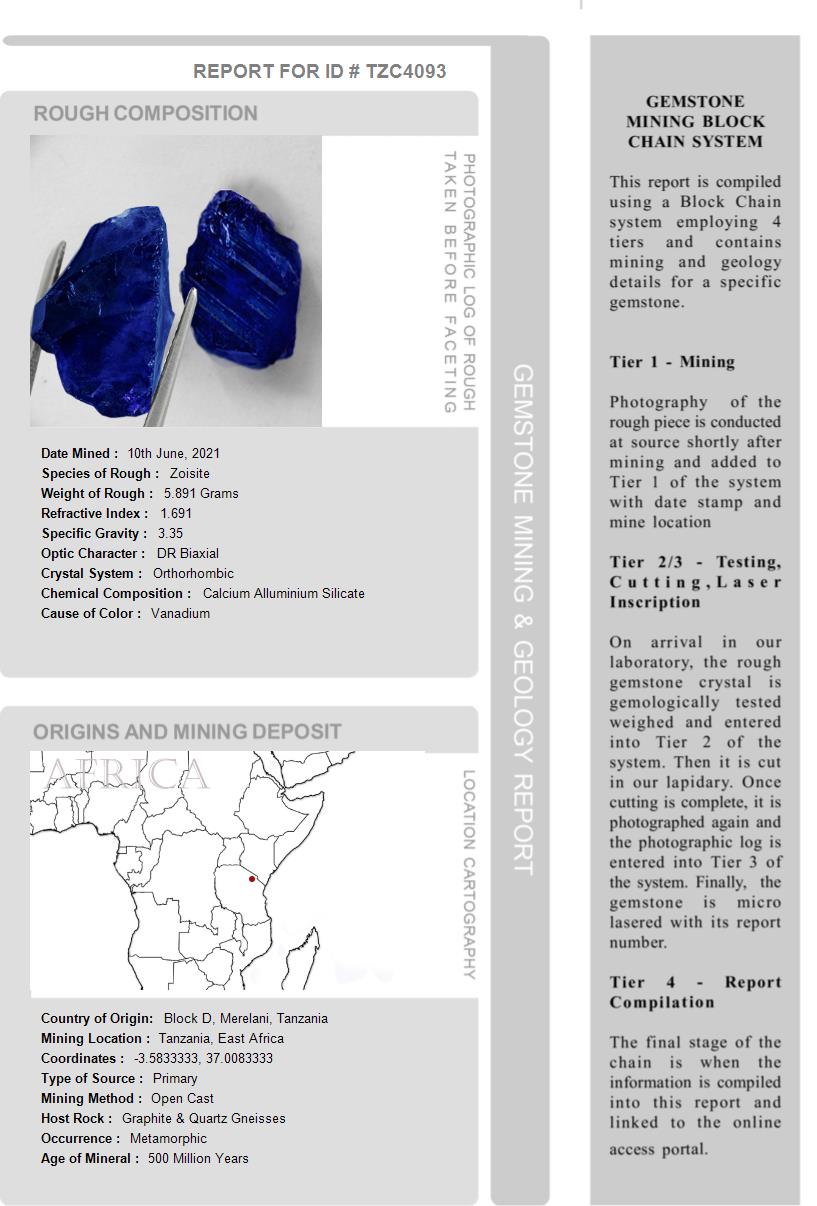 REPORT FOR ID # TZC4093

ROUGH COMPOSITION

PHOTOGRAPHIC LOG OF ROUGH TAKEN BEFORE FACETING

Date Mined : 10th June, 2021
Species of Rough : Zoisite
Weight of Rough : 5.891 Grams
Refractive Index : 1.691
Specific Gravity : 3.35
Optic Character : DR Biaxial
Crystal System : Orthorhombic
Chemical Composition : Calcium Alluminium Silicate
Cause of Color : Vanadium

ORIGINS AND MINING DEPOSIT

AFRICA

LOCATION CARTOGRAPHY

Country of Origin: Block D, Merelani, Tanzania
Mining Location : Tanzania, East Africa
Coordinates : -3.5833333, 37.0083333
Type of Source : Primary
Mining Method : Open Cast
Host Rock : Graphite & Quartz Gneisses
Occurrence : Metamorphic
Age of Mineral : 500 Million Years

GEMSTONE MINING & GEOLOGY REPORT

GEMSTONE MINING BLOCK CHAIN SYSTEM

This report is compiled using a Block Chain system employing 4 tiers and contains mining and geology details for a specific gemstone.

Tier 1 - Mining

Photography of the rough piece is conducted at source shortly after mining and added to Tier 1 of the system with date stamp and mine location

Tier 2/3 - Testing, Cutting, Laser Inscription

On arrival in our laboratory, the rough gemstone crystal is gemologically tested weighed and entered into Tier 2 of the system. Then it is cut in our lapidary. Once cutting is complete, it is photographed again and the photographic log is entered into Tier 3 of the system. Finally, the gemstone is micro lasered with its report number.

Tier 4 - Report Compilation

The final stage of the chain is when the information is compiled into this report and linked to the online access portal.